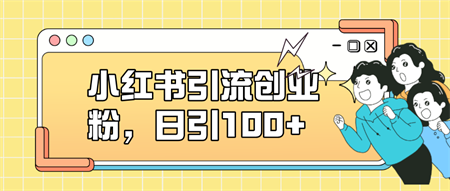 小红书引流创业粉，日引100+